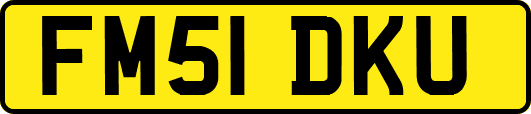 FM51 DKU